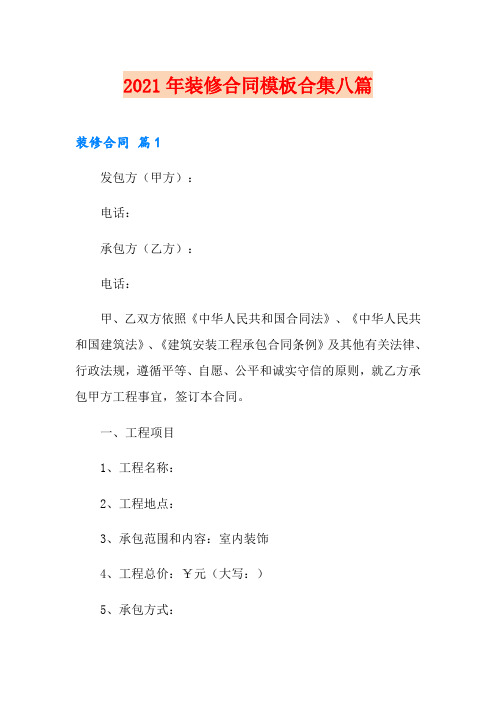 2021年装修合同模板合集八篇

装修合同 篇1

发包方（甲方）：

电话：

承包方（乙方）：

电话：

甲、乙双方依照《中华人民共和国合同法》、《中华人民共和国建筑法》、《建筑安装工程承包合同条例》及其他有关法律、行政法规，遵循平等、自愿、公平和诚实守信的原则，就乙方承包甲方工程事宜，签订本合同。

一、工程项目

1、工程名称：

2、工程地点：

3、承包范围和内容：室内装饰

4、工程总价：￥元（大写：）

5、承包方式：